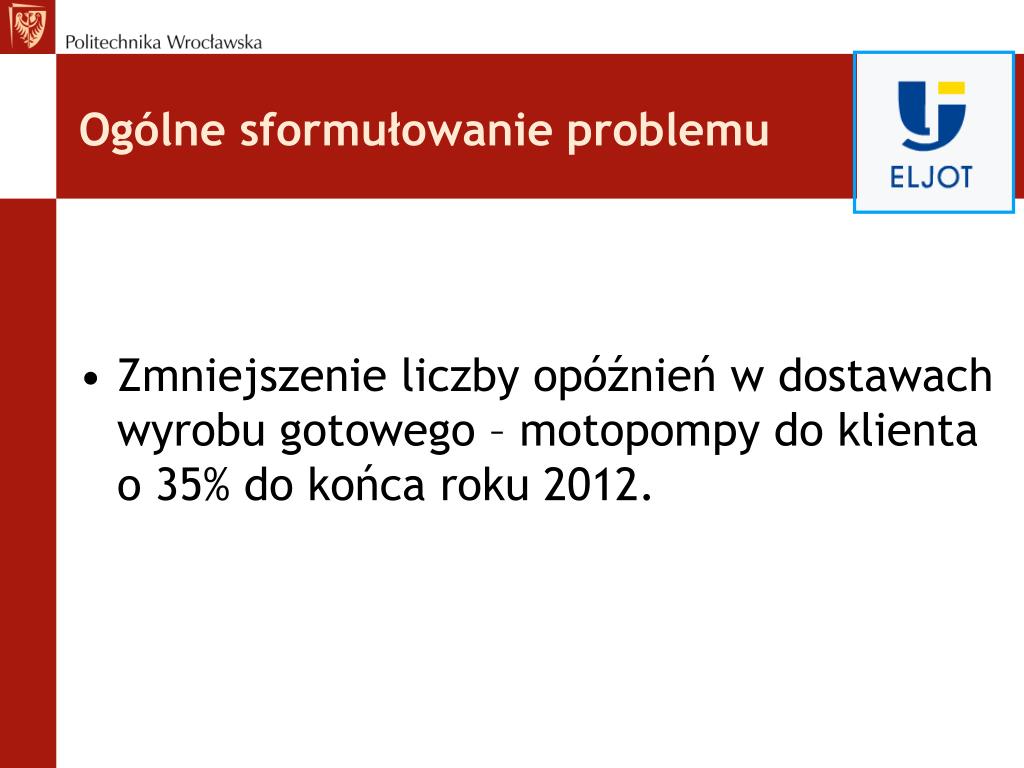 Politechnika Wrocławska

Ogólne sformułowanie problemu

ELJOT

• Zmniejszenie liczby opóźnień w dostawach wyrobu gotowego – motopompy do klienta o 35% do końca roku 2012.